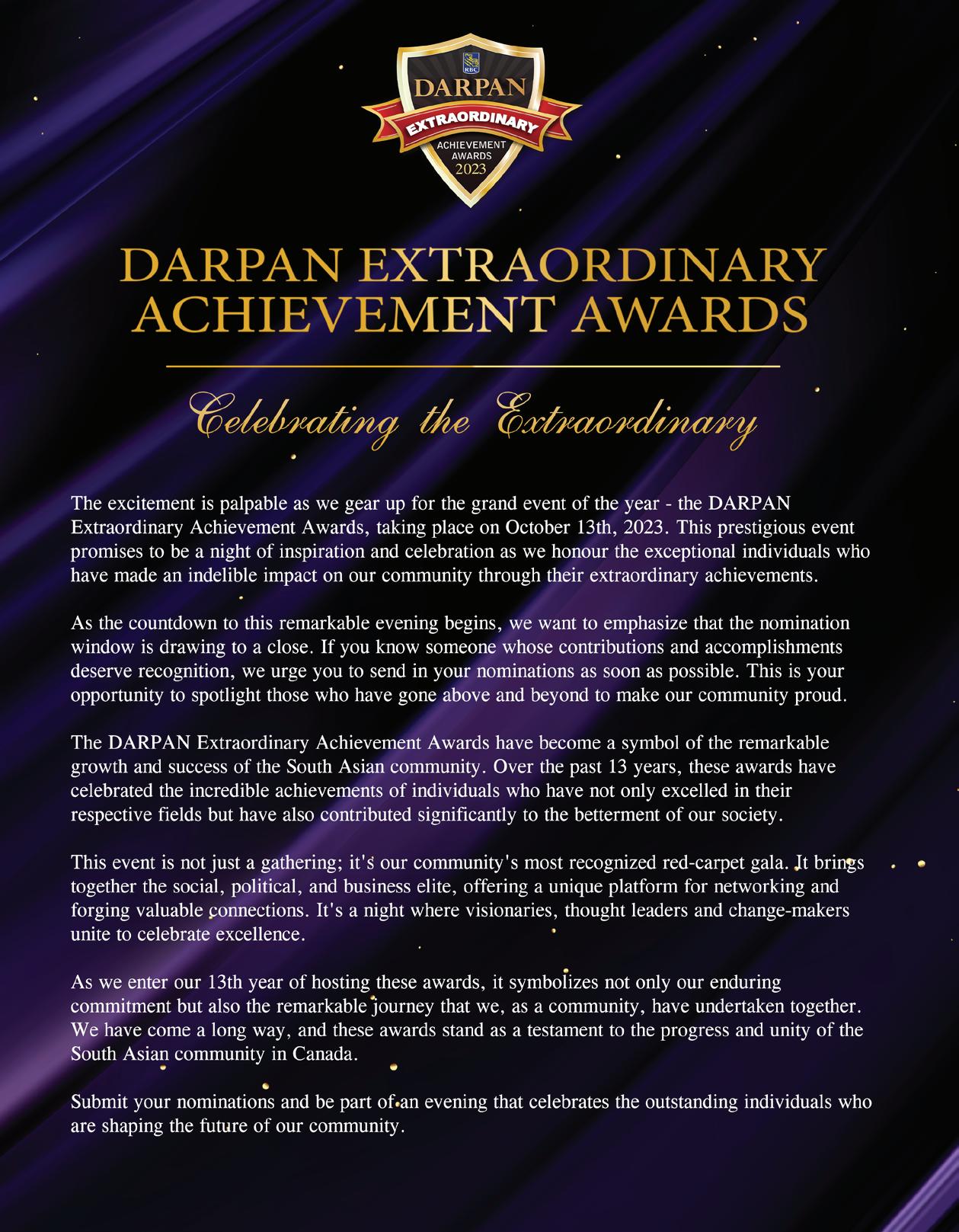 RBC

DARPAN

EXTRAORDINARY

ACHIEVEMENT
AWARDS
2023

DARPAN EXTRAORDINARY
ACHIEVEMENT AWARDS

Celebrating the Extraordinary

The excitement is palpable as we gear up for the grand event of the year - the DARPAN Extraordinary Achievement Awards, taking place on October 13th, 2023. This prestigious event promises to be a night of inspiration and celebration as we honour the exceptional individuals who have made an indelible impact on our community through their extraordinary achievements.

As the countdown to this remarkable evening begins, we want to emphasize that the nomination window is drawing to a close. If you know someone whose contributions and accomplishments deserve recognition, we urge you to send in your nominations as soon as possible. This is your opportunity to spotlight those who have gone above and beyond to make our community proud.

The DARPAN Extraordinary Achievement Awards have become a symbol of the remarkable growth and success of the South Asian community. Over the past 13 years, these awards have celebrated the incredible achievements of individuals who have not only excelled in their respective fields but have also contributed significantly to the betterment of our society.

This event is not just a gathering; it's our community's most recognized red-carpet gala. It brings together the social, political, and business elite, offering a unique platform for networking and forging valuable connections. It's a night where visionaries, thought leaders and change-makers unite to celebrate excellence.

As we enter our 13th year of hosting these awards, it symbolizes not only our enduring commitment but also the remarkable journey that we, as a community, have undertaken together. We have come a long way, and these awards stand as a testament to the progress and unity of the South Asian community in Canada.

Submit your nominations and be part of an evening that celebrates the outstanding individuals who are shaping the future of our community.